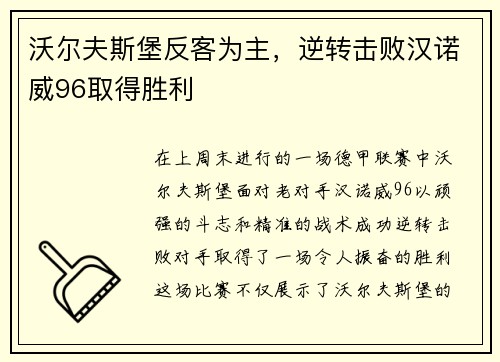 沃尔夫斯堡反客为主，逆转击败汉诺威96取得胜利

在上周末进行的一场德甲联赛中沃尔夫斯堡面对老对手汉诺威96以顽强的斗志和精准的战术成功逆转击败对手取得了一场令人振奋的胜利这场比赛不仅展示了沃尔夫斯堡的